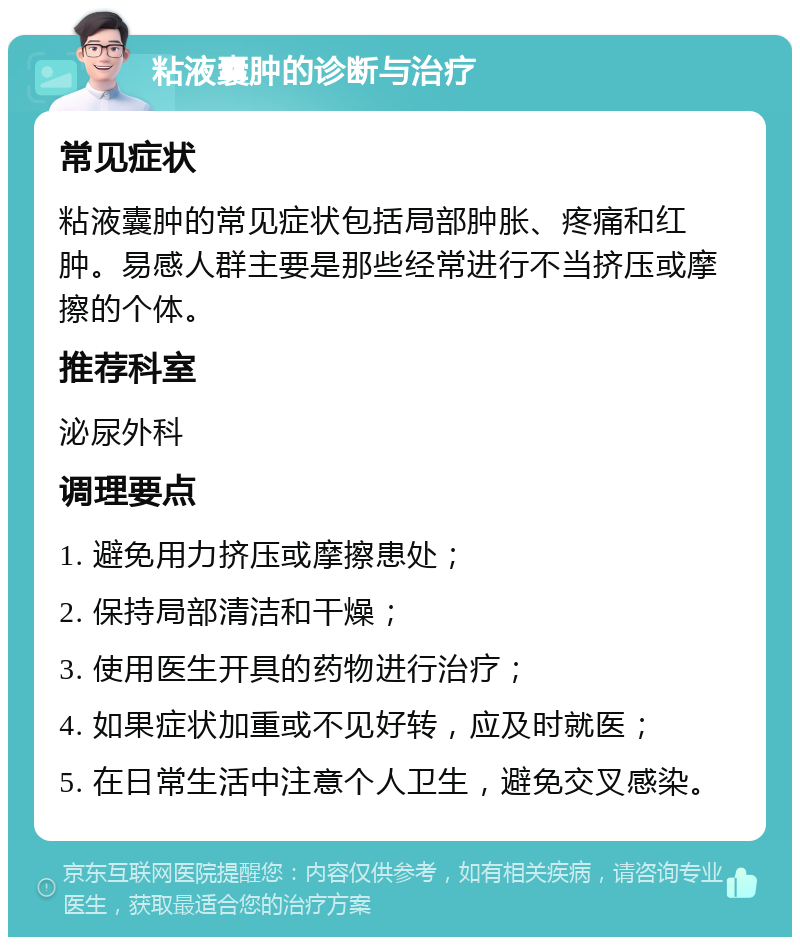 粘液囊肿的诊断与治疗

常见症状

粘液囊肿的常见症状包括局部肿胀、疼痛和红肿。易感人群主要是那些经常进行不当挤压或摩擦的个体。

推荐科室

泌尿外科

调理要点

1. 避免用力挤压或摩擦患处；

2. 保持局部清洁和干燥；

3. 使用医生开具的药物进行治疗；

4. 如果症状加重或不见好转，应及时就医；

5. 在日常生活中注意个人卫生，避免交叉感染。

京东互联网医院提醒您：内容仅供参考，如有相关疾病，请咨询专业医生，获取最适合您的治疗方案